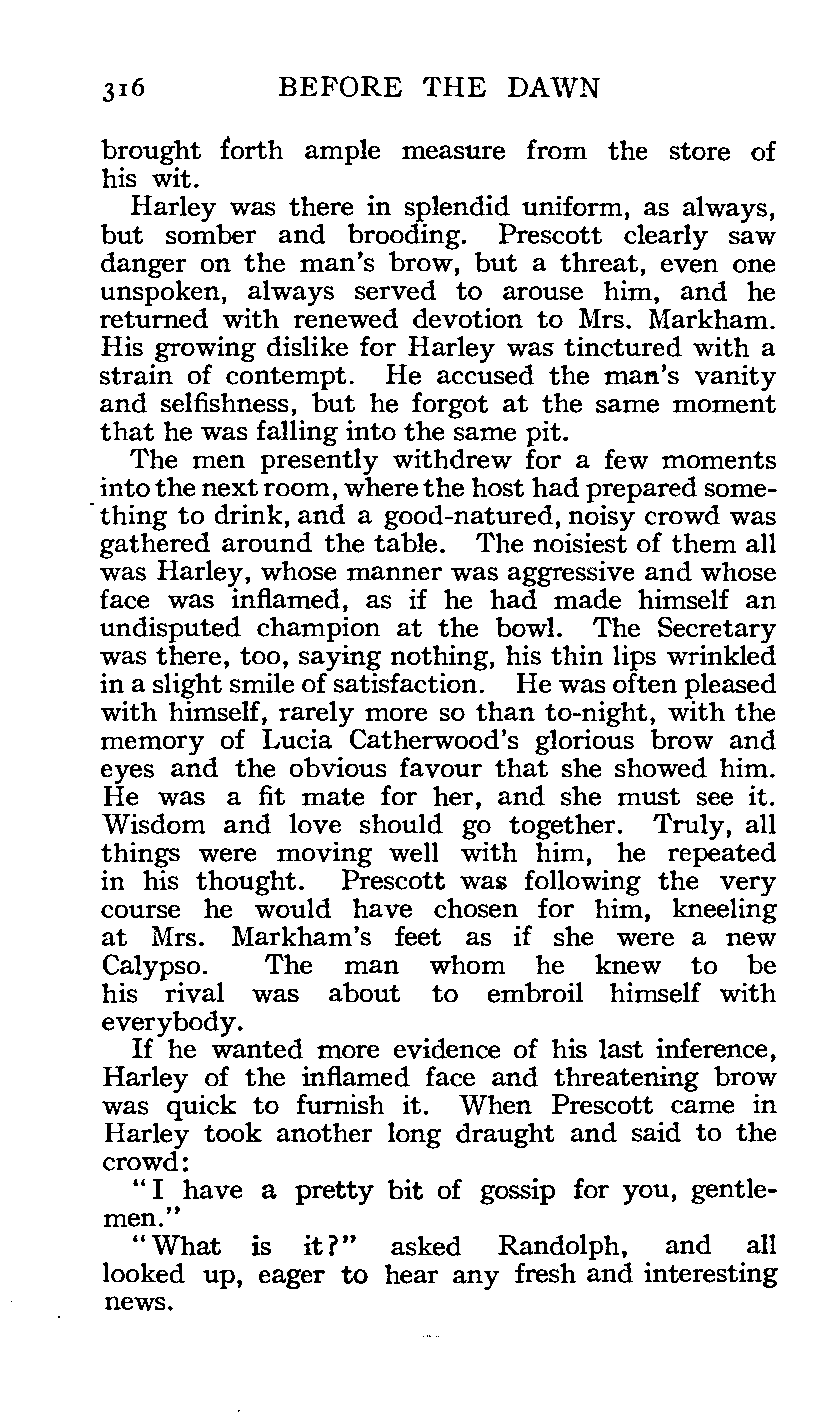 316 BEFORE THE DAWN

brought forth ample measure from the store of his wit.

Harley was there in splendid uniform, as always, but somber and brooding. Prescott clearly saw danger on the man's brow, but a threat, even one unspoken, always served to arouse him, and he returned with renewed devotion to Mrs. Markham. His growing dislike for Harley was tinctured with a strain of contempt. He accused the man's vanity and selfishness, but he forgot at the same moment that he was falling into the same pit.

The men presently withdrew for a few moments into the next room, where the host had prepared something to drink, and a good-natured, noisy crowd was gathered around the table. The noisiest of them all was Harley, whose manner was aggressive and whose face was inflamed, as if he had made himself an undisputed champion at the bowl. The Secretary was there, too, saying nothing, his thin lips wrinkled in a slight smile of satisfaction. He was often pleased with himself, rarely more so than to-night, with the memory of Lucia Catherwood's glorious brow and eyes and the obvious favour that she showed him. He was a fit mate for her, and she must see it. Wisdom and love should go together. Truly, all things were moving well with him, he repeated in his thought. Prescott was following the very course he would have chosen for him, kneeling at Mrs. Markham's feet as if she were a new Calypso. The man whom he knew to be his rival was about to embroil himself with everybody.

If he wanted more evidence of his last inference, Harley of the inflamed face and threatening brow was quick to furnish it. When Prescott came in Harley took another long draught and said to the crowd:

"I have a pretty bit of gossip for you, gentlemen."

"What is it?" asked Randolph, and all looked up, eager to hear any fresh and interesting news.